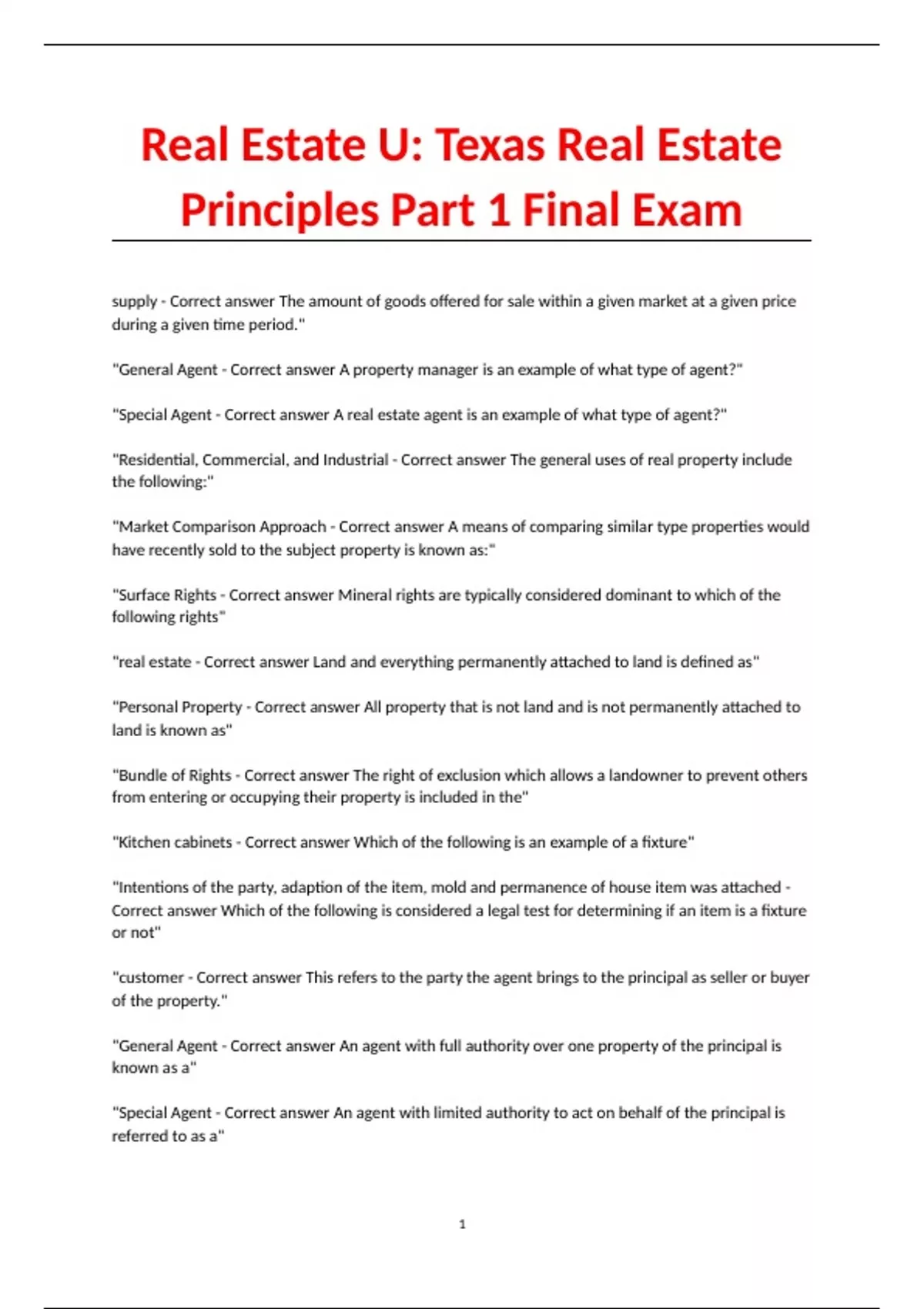 Real Estate U: Texas Real Estate Principles Part 1 Final Exam

supply - Correct answer The amount of goods offered for sale within a given market at a given price during a given time period."

"General Agent - Correct answer A property manager is an example of what type of agent?"

"Special Agent - Correct answer A real estate agent is an example of what type of agent?"

"Residential, Commercial, and Industrial - Correct answer The general uses of real property include the following:"

"Market Comparison Approach - Correct answer A means of comparing similar type properties would have recently sold to the subject property is known as:"

"Surface Rights - Correct answer Mineral rights are typically considered dominant to which of the following rights"

"real estate - Correct answer Land and everything permanently attached to land is defined as"

"Personal Property - Correct answer All property that is not land and is not permanently attached to land is known as"

"Bundle of Rights - Correct answer The right of exclusion which allows a landowner to prevent others from entering or occupying their property is included in the"

"Kitchen cabinets - Correct answer Which of the following is an example of a fixture"

"Intentions of the party, adaption of the item, mold and permanence of house item was attached - Correct answer Which of the following is considered a legal test for determining if an item is a fixture or not"

"customer - Correct answer This refers to the party the agent brings to the principal as seller or buyer of the property."

"General Agent - Correct answer An agent with full authority over one property of the principal is known as a"

"Special Agent - Correct answer An agent with limited authority to act on behalf of the principal is referred to as a"

1